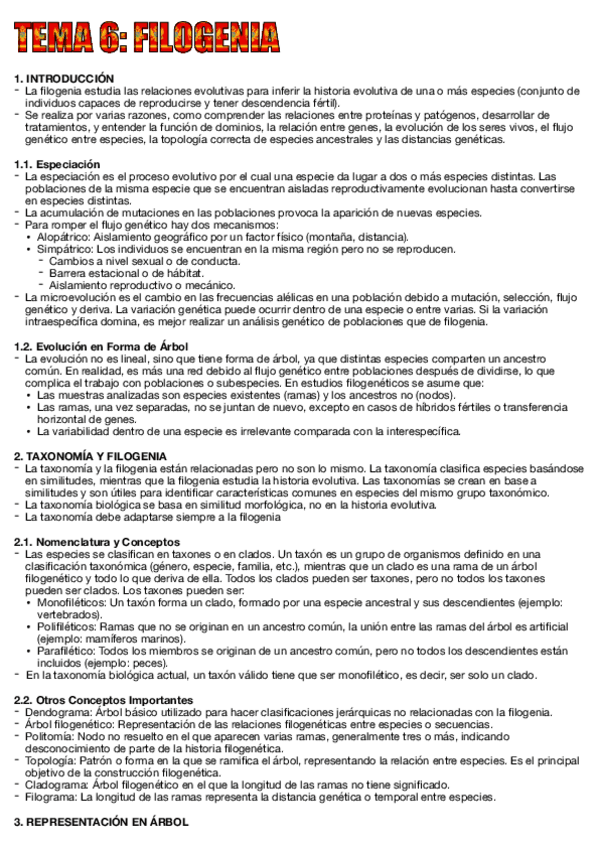 TEMA 6: FILOGENIA

1. INTRODUCCIÓN
- La filogenia estudia las relaciones evolutivas para inferir la historia evolutiva de una o más especies (conjunto de individuos capaces de reproducirse y tener descendencia fértil).
- Se realiza por varias razones, como comprender las relaciones entre proteínas y patógenos, desarrollar de tratamientos, y entender la función de dominios, la relación entre genes, la evolución de los seres vivos, el flujo genético entre especies, la topología correcta de especies ancestrales y las distancias genéticas.

1.1. Especiación
- La especiación es el proceso evolutivo por el cual una especie da lugar a dos o más especies distintas. Las poblaciones de la misma especie que se encuentran aisladas reproductivamente evolucionan hasta convertirse en especies distintas.
- La acumulación de mutaciones en las poblaciones provoca la aparición de nuevas especies.
- Para romper el flujo genético hay dos mecanismos:
• Alopátrico: Aislamiento geográfico por un factor físico (montaña, distancia).
• Simpátrico: Los individuos se encuentran en la misma región pero no se reproducen.
- Cambios a nivel sexual o de conducta.
- Barrera estacional o de hábitat.
- Aislamiento reproductivo o mecánico.
- La microevolución es el cambio en las frecuencias alélicas en una población debido a mutación, selección, flujo genético y deriva. La variación genética puede ocurrir dentro de una especie o entre varias. Si la variación intraespecífica domina, es mejor realizar un análisis genético de poblaciones que de filogenia.

1.2. Evolución en Forma de Árbol
- La evolución no es lineal, sino que tiene forma de árbol, ya que distintas especies comparten un ancestro común. En realidad, es más una red debido al flujo genético entre poblaciones después de dividirse, lo que complica el trabajo con poblaciones o subespecies. En estudios filogenéticos se asume que:
• Las muestras analizadas son especies existentes (ramas) y los ancestros no (nodos).
• Las ramas, una vez separadas, no se juntan de nuevo, excepto en casos de híbridos fértiles o transferencia horizontal de genes.
• La variabilidad dentro de una especie es irrelevante comparada con la interespecífica.

2. TAXONOMÍA Y FILOGENIA
- La taxonomía y la filogenia están relacionadas pero no son lo mismo. La taxonomía clasifica especies basándose en similitudes, mientras que la filogenia estudia la historia evolutiva. Las taxonomías se crean en base a similitudes y son útiles para identificar características comunes en especies del mismo grupo taxonómico.
- La taxonomía biológica se basa en similitud morfológica, no en la historia evolutiva.
- La taxonomía debe adaptarse siempre a la filogenia

2.1. Nomenclatura y Conceptos
- Las especies se clasifican en taxones o en clados. Un taxón es un grupo de organismos definido en una clasificación taxonómica (género, especie, familia, etc.), mientras que un clado es una rama de un árbol filogenético y todo lo que deriva de ella. Todos los clados pueden ser taxones, pero no todos los taxones pueden ser clados. Los taxones pueden ser:
• Monofiléticos: Un taxón forma un clado, formado por una especie ancestral y sus descendientes (ejemplo: vertebrados).
• Polifiléticos: Ramas que no se originan en un ancestro común, la unión entre las ramas del árbol es artificial (ejemplo: mamíferos marinos).
• Parafilético: Todos los miembros se originan de un ancestro común, pero no todos los descendientes están incluidos (ejemplo: peces).
- En la taxonomía biológica actual, un taxón válido tiene que ser monofilético, es decir, ser solo un clado.

2.2. Otros Conceptos Importantes
- Dendograma: Árbol básico utilizado para hacer clasificaciones jerárquicas no relacionadas con la filogenia.
- Árbol filogenético: Representación de las relaciones filogenéticas entre especies o secuencias.
- Politomía: Nodo no resuelto en el que aparecen varias ramas, generalmente tres o más, indicando desconocimiento de parte de la historia filogenética.
- Topología: Patrón o forma en la que se ramifica el árbol, representando la relación entre especies. Es el principal objetivo de la construcción filogenética.
- Cladograma: Árbol filogenético en el que la longitud de las ramas no tiene significado.
- Filograma: La longitud de las ramas representa la distancia genética o temporal entre especies.

3. REPRESENTACIÓN EN ÁRBOL